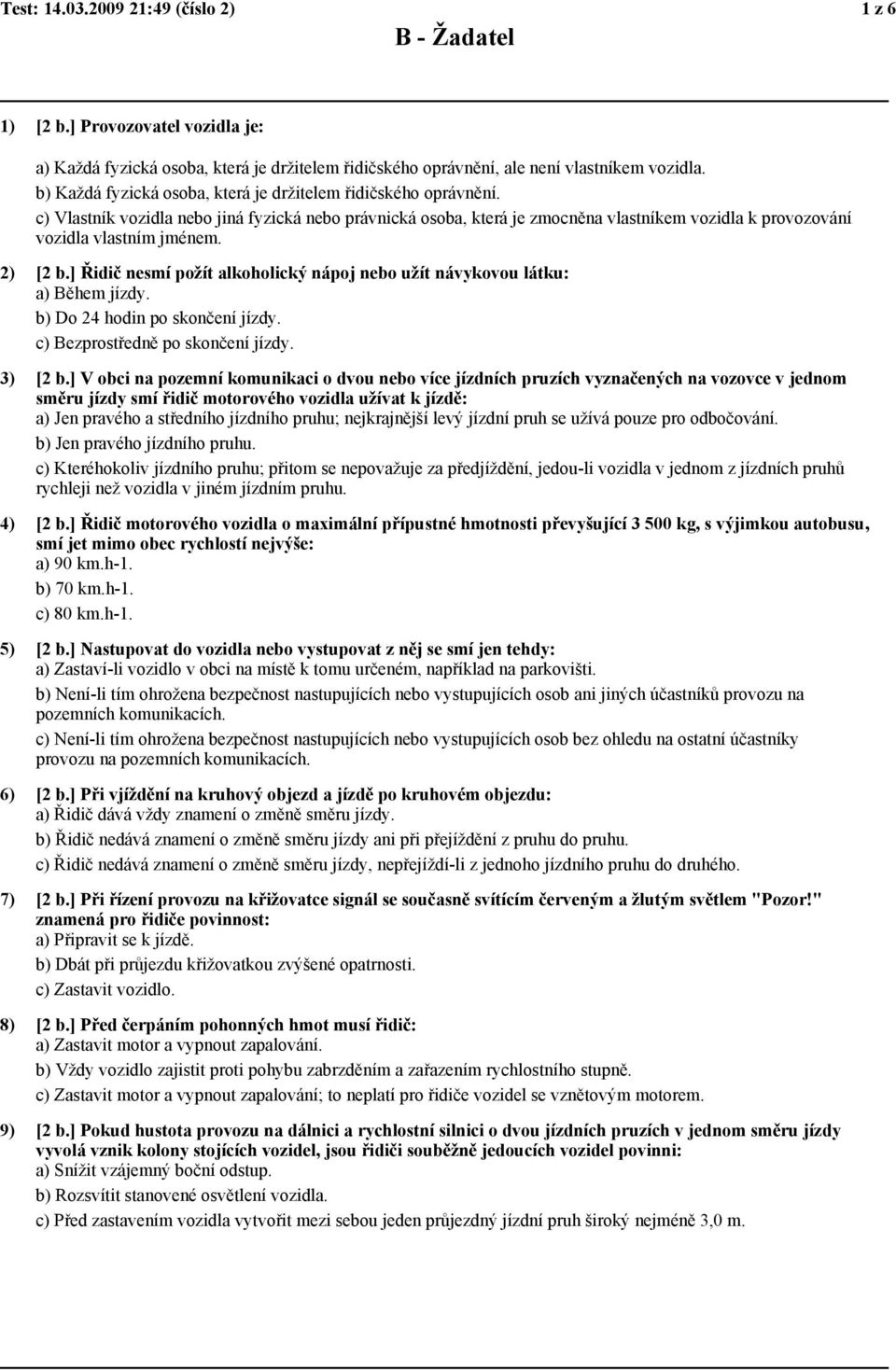 Test: 14.03.2009 21:49 (číslo 2)

1 z 6

B - Žadatel

1) [2 b.] Provozovatel vozidla je:

a) Každá fyzická osoba, která je držitelem řidičského oprávnění, ale není vlastníkem vozidla.

b) Každá fyzická osoba, která je držitelem řidičského oprávnění.

c) Vlastník vozidla nebo jiná fyzická nebo právnická osoba, která je zmocněna vlastníkem vozidla k provozování vozidla vlastním jménem.

2) [2 b.] Řidič nesmí požít alkoholický nápoj nebo užít návykovou látku:

a) Během jízdy.

b) Do 24 hodin po skončení jízdy.

c) Bezprostředně po skončení jízdy.

3) [2 b.] V obci na pozemní komunikaci o dvou nebo více jízdních pruzích vyznačených na vozovce v jednom směru jízdy smí řidič motorového vozidla užívat k jízdě:

a) Jen pravého a středního jízdního pruhu; nejkrajnější levý jízdní pruh se užívá pouze pro odbočování.

b) Jen pravého jízdního pruhu.

c) Kteréhokoliv jízdního pruhu; přitom se nepovažuje za předjíždění, jedou-li vozidla v jednom z jízdních pruhů rychleji než vozidla v jiném jízdním pruhu.

4) [2 b.] Řidič motorového vozidla o maximální přípustné hmotnosti převyšující 3 500 kg, s výjimkou autobusu, smí jet mimo obec rychlostí nejvýše:

a) 90 km.h-1.

b) 70 km.h-1.

c) 80 km.h-1.

5) [2 b.] Nastupovat do vozidla nebo vystupovat z něj se smí jen tehdy:

a) Zastaví-li vozidlo v obci na místě k tomu určeném, například na parkovišti.

b) Není-li tím ohrožena bezpečnost nastupujících nebo vystupujících osob ani jiných účastníků provozu na pozemních komunikacích.

c) Není-li tím ohrožena bezpečnost nastupujících nebo vystupujících osob bez ohledu na ostatní účastníky provozu na pozemních komunikacích.

6) [2 b.] Při vjíždění na kruhový objezd a jízdě po kruhovém objezdu:

a) Řidič dává vždy znamení o změně směru jízdy.

b) Řidič nedává znamení o změně směru jízdy ani při přejíždění z pruhu do pruhu.

c) Řidič nedává znamení o změně směru jízdy, nepřejíždí-li z jednoho jízdního pruhu do druhého.

7) [2 b.] Při řízení provozu na křižovatce signál se současně svítícím červeným a žlutým světlem "Pozor!" znamená pro řidiče povinnost:

a) Připravit se k jízdě.

b) Dbát při průjezdu křižovatkou zvýšené opatrnosti.

c) Zastavit vozidlo.

8) [2 b.] Před čerpáním pohonných hmot musí řidič:

a) Zastavit motor a vypnout zapalování.

b) Vždy vozidlo zajistit proti pohybu zabrzděním a zařazením rychlostního stupně.

c) Zastavit motor a vypnout zapalování; to neplatí pro řidiče vozidel se vznětovým motorem.

9) [2 b.] Pokud hustota provozu na dálnici a rychlostní silnici o dvou jízdních pruzích v jednom směru jízdy vyvolá vznik kolony stojících vozidel, jsou řidiči souběžně jedoucích vozidel povinni:

a) Snížit vzájemný boční odstup.

b) Rozsvítit stanovené osvětlení vozidla.

c) Před zastavením vozidla vytvořit mezi sebou jeden průjezdný jízdní pruh široký nejméně 3,0 m.